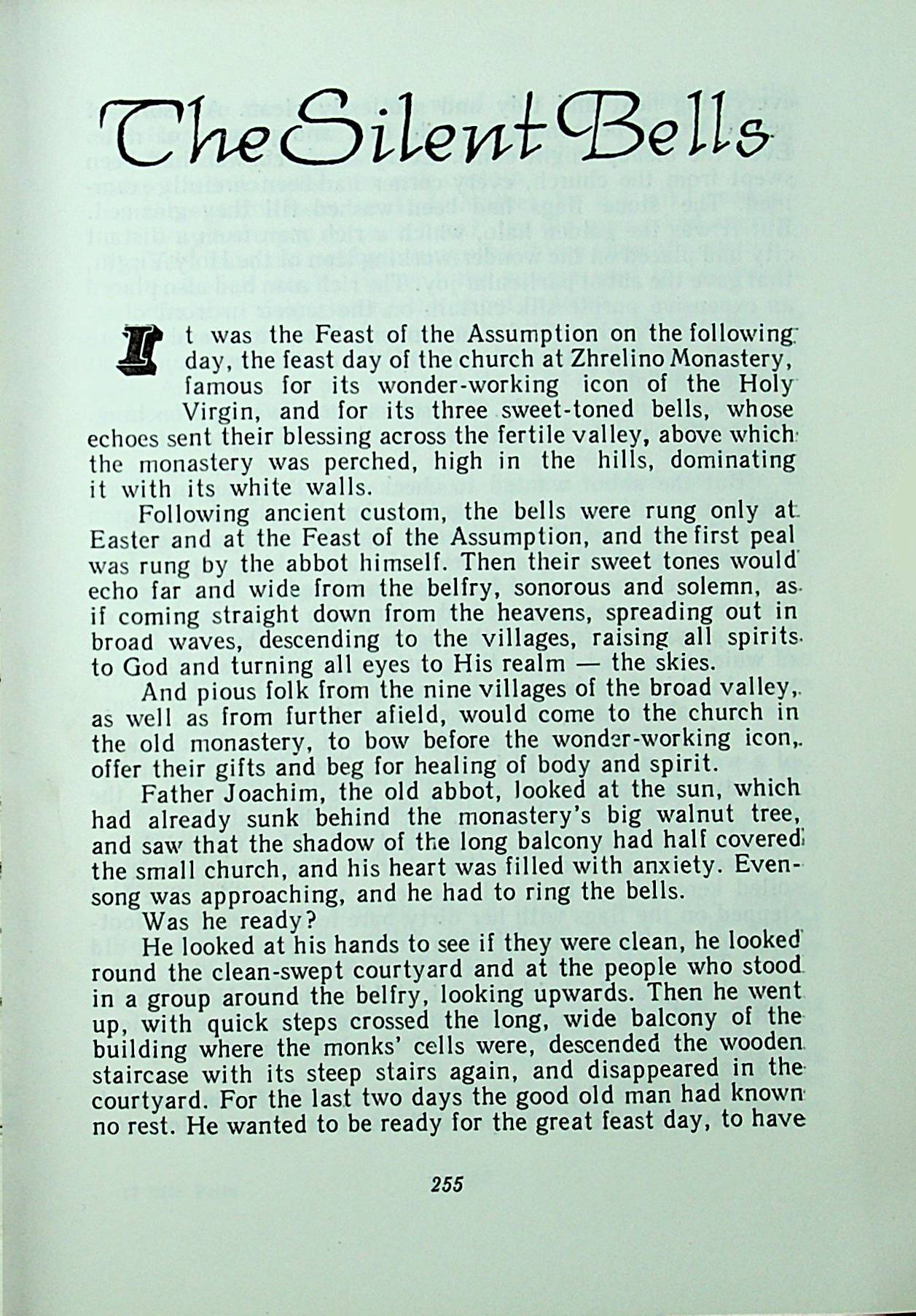 The Silent Bells

It was the Feast of the Assumption on the following day, the feast day of the church at Zhrelino Monastery, famous for its wonder-working icon of the Holy Virgin, and for its three sweet-toned bells, whose echoes sent their blessing across the fertile valley, above which the monastery was perched, high in the hills, dominating it with its white walls.

Following ancient custom, the bells were rung only at Easter and at the Feast of the Assumption, and the first peal was rung by the abbot himself. Then their sweet tones would echo far and wide from the belfry, sonorous and solemn, as if coming straight down from the heavens, spreading out in broad waves, descending to the villages, raising all spirits to God and turning all eyes to His realm — the skies.

And pious folk from the nine villages of the broad valley, as well as from further afield, would come to the church in the old monastery, to bow before the wonder-working icon, offer their gifts and beg for healing of body and spirit.

Father Joachim, the old abbot, looked at the sun, which had already sunk behind the monastery's big walnut tree, and saw that the shadow of the long balcony had half covered the small church, and his heart was filled with anxiety. Evensong was approaching, and he had to ring the bells.

Was he ready?

He looked at his hands to see if they were clean, he looked round the clean-swept courtyard and at the people who stood in a group around the belfry, looking upwards. Then he went up, with quick steps crossed the long, wide balcony of the building where the monks' cells were, descended the wooden staircase with its steep stairs again, and disappeared in the courtyard. For the last two days the good old man had known no rest. He wanted to be ready for the great feast day, to have

255